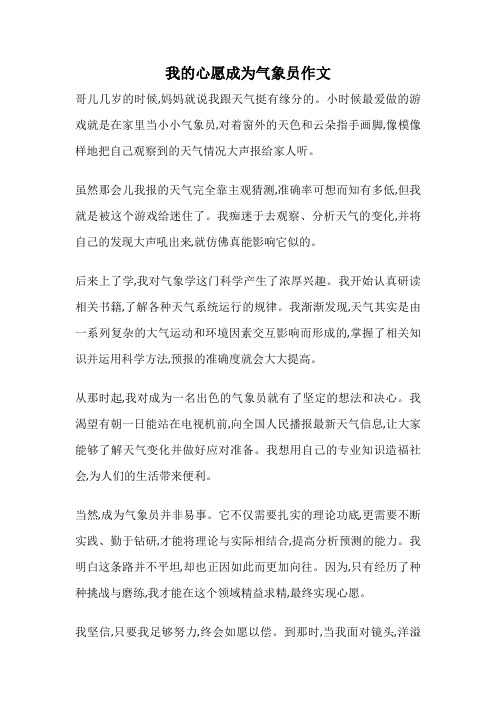 我的心愿成为气象员作文

哥儿几岁的时候,妈妈就说我跟天气挺有缘分的。小时候最爱做的游戏就是在家里当小小气象员,对着窗外的天色和云朵指手画脚,像模像样地把自己观察到的天气情况大声报给家人听。

虽然那会儿我报的天气完全靠主观猜测,准确率可想而知有多低,但我就是被这个游戏给迷住了。我痴迷于去观察、分析天气的变化,并将自己的发现大声吼出来,就仿佛真能影响它似的。

后来上了学,我对气象学这门科学产生了浓厚兴趣。我开始认真研读相关书籍,了解各种天气系统运行的规律。我渐渐发现,天气其实是由一系列复杂的大气运动和环境因素交互影响而形成的,掌握了相关知识并运用科学方法,预报的准确度就会大大提高。

从那时起,我对成为一名出色的气象员就有了坚定的想法和决心。我渴望有朝一日能站在电视机前,向全国人民播报最新天气信息,让大家能够了解天气变化并做好应对准备。我想用自己的专业知识造福社会,为人们的生活带来便利。

当然,成为气象员并非易事。它不仅需要扎实的理论功底,更需要不断实践、勤于钻研,才能将理论与实际相结合,提高分析预测的能力。我明白这条路并不平坦,却也正因如此而更加向往。因为,只有经历了种种挑战与磨练,我才能在这个领域精益求精,最终实现心愿。

我坚信,只要我足够努力,终会如愿以偿。到那时,当我面对镜头,洋溢